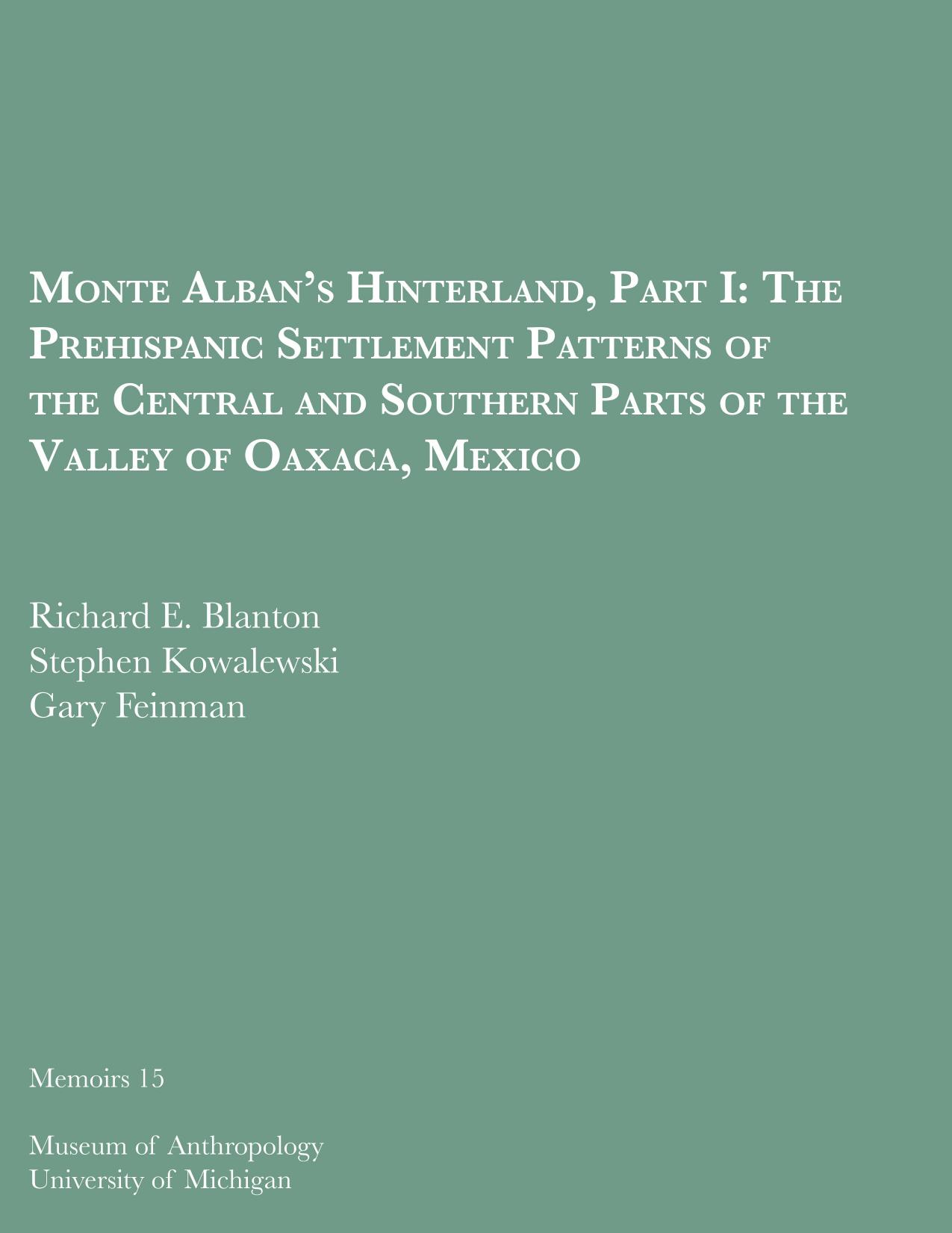 Monte Alban's Hinterland, Part I: The Prehispanic Settlement Patterns of the Central and Southern Parts of the Valley of Oaxaca, Mexico

Richard E. Blanton
Stephen Kowalewski
Gary Feinman

Memoirs 15

Museum of Anthropology
University of Michigan